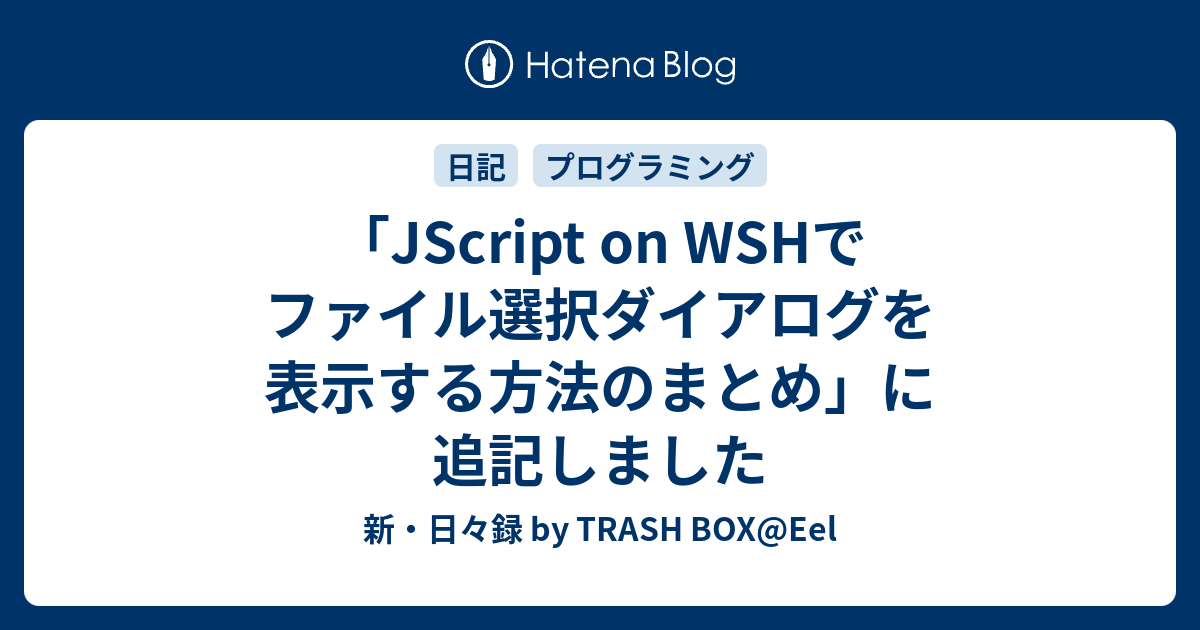 Hatena Blog

日記 プログラミング

「JScript on WSHでファイル選択ダイアログを表示する方法のまとめ」に追記しました

新・日々録 by TRASH BOX@Eel